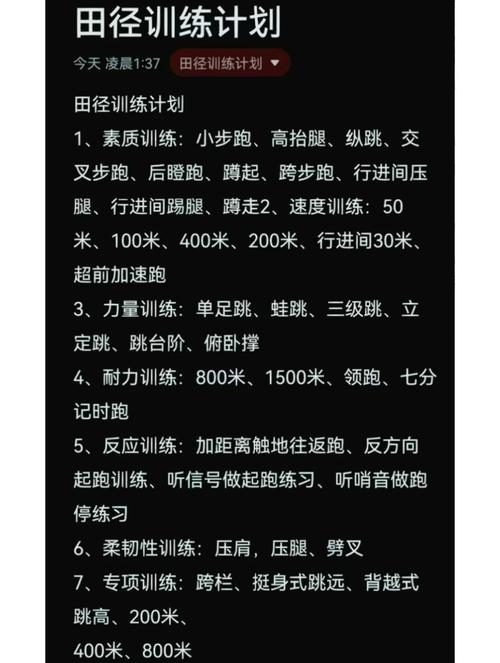 田径训练计划

今天 凌晨1:37 田径训练计划

田径训练计划
1、素质训练：小步跑、高抬腿、纵跳、交叉步跑、后瞪跑、蹲起、跨步跑、行进间压腿、行进间踢腿、蹲走2、速度训练：50米、100米、400米、200米、行进间30米、超前加速跑
3、力量训练：单足跳、蛙跳、三级跳、立定跳、跳台阶、俯卧撑
4、耐力训练：800米、1500米、领跑、七分记时跑
5、反应训练：加距离触地往返跑、反方向起跑训练、听信号做起跑练习、听哨音做跑停练习
6、柔韧性训练：压肩，压腿、劈叉
7、专项训练：跨栏、挺身式跳远、背越式跳高、200米、
400米、800米